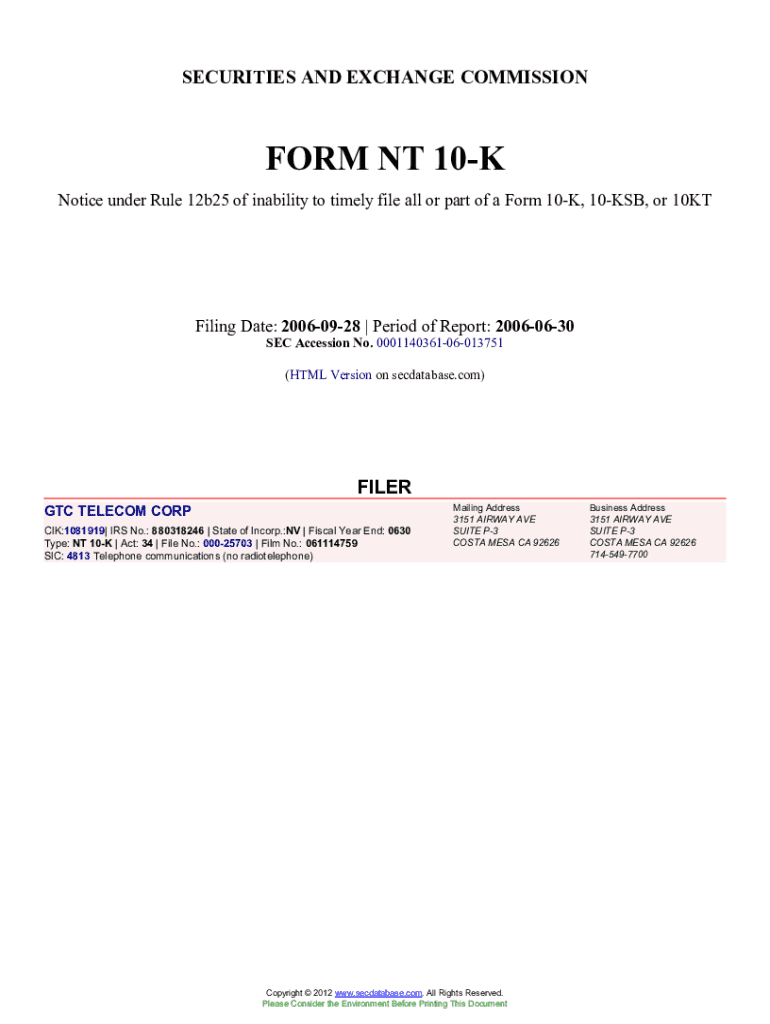 SECURITIES AND EXCHANGE COMMISSION

FORM NT 10-K

Notice under Rule 12b25 of inability to timely file all or part of a Form 10-K, 10-KSB, or 10KT

Filing Date: 2006-09-28 | Period of Report: 2006-06-30
SEC Accession No. 0001140361-06-013751

(HTML Version on secdatabase.com)

FILER

GTC TELECOM CORP
CIK:1081919| IRS No.: 880318246 | State of Incorp.:NV | Fiscal Year End: 0630
Type: NT 10-K | Act: 34 | File No.: 000-25703 | Film No.: 061114759
SIC: 4813 Telephone communications (no radiotelephone)

Mailing Address
3151 AIRWAY AVE
SUITE P-3
COSTA MESA CA 92626

Business Address
3151 AIRWAY AVE
SUITE P-3
COSTA MESA CA 92626
714-549-7700

Copyright © 2012 www.secdatabase.com. All Rights Reserved.
Please Consider the Environment Before Printing This Document